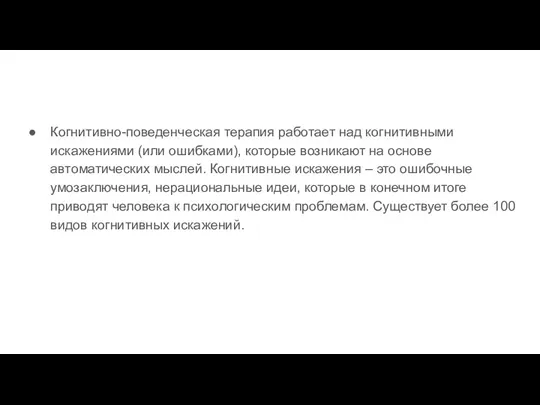 ● Когнитивно-поведенческая терапия работает над когнитивными искажениями (или ошибками), которые возникают на основе автоматических мыслей. Когнитивные искажения – это ошибочные умозаключения, нерациональные идеи, которые в конечном итоге приводят человека к психологическим проблемам. Существует более 100 видов когнитивных искажений.